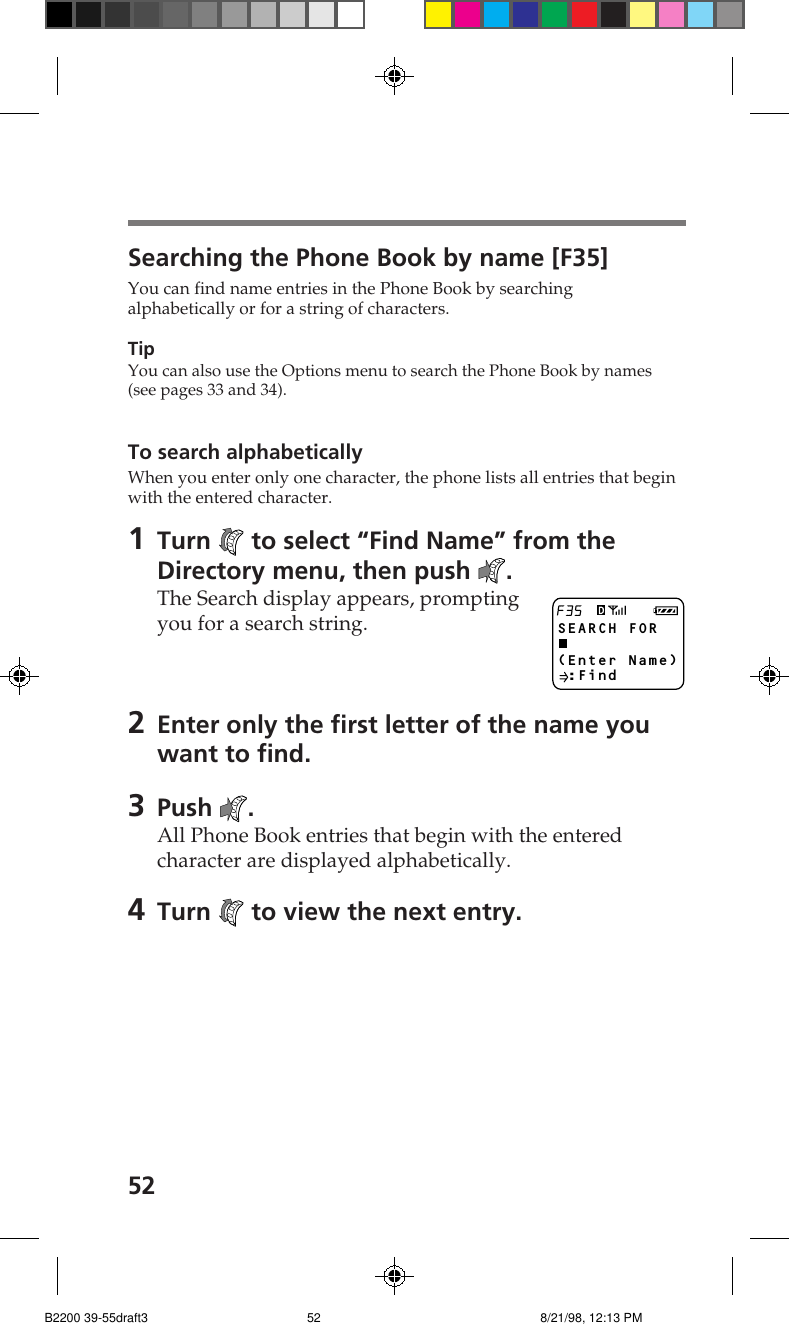 Searching the Phone Book by name [F35]

You can find name entries in the Phone Book by searching alphabetically or for a string of characters.

Tip
You can also use the Options menu to search the Phone Book by names (see pages 33 and 34).

To search alphabetically
When you enter only one character, the phone lists all entries that begin with the entered character.

1 Turn to select “Find Name” from the Directory menu, then push .
The Search display appears, prompting you for a search string.

F35
SEARCH FOR
(Enter Name)
:Find

2 Enter only the first letter of the name you want to find.

3 Push .
All Phone Book entries that begin with the entered character are displayed alphabetically.

4 Turn to view the next entry.

52

B2200 39-55draft3 52 8/21/98, 12:13 PM